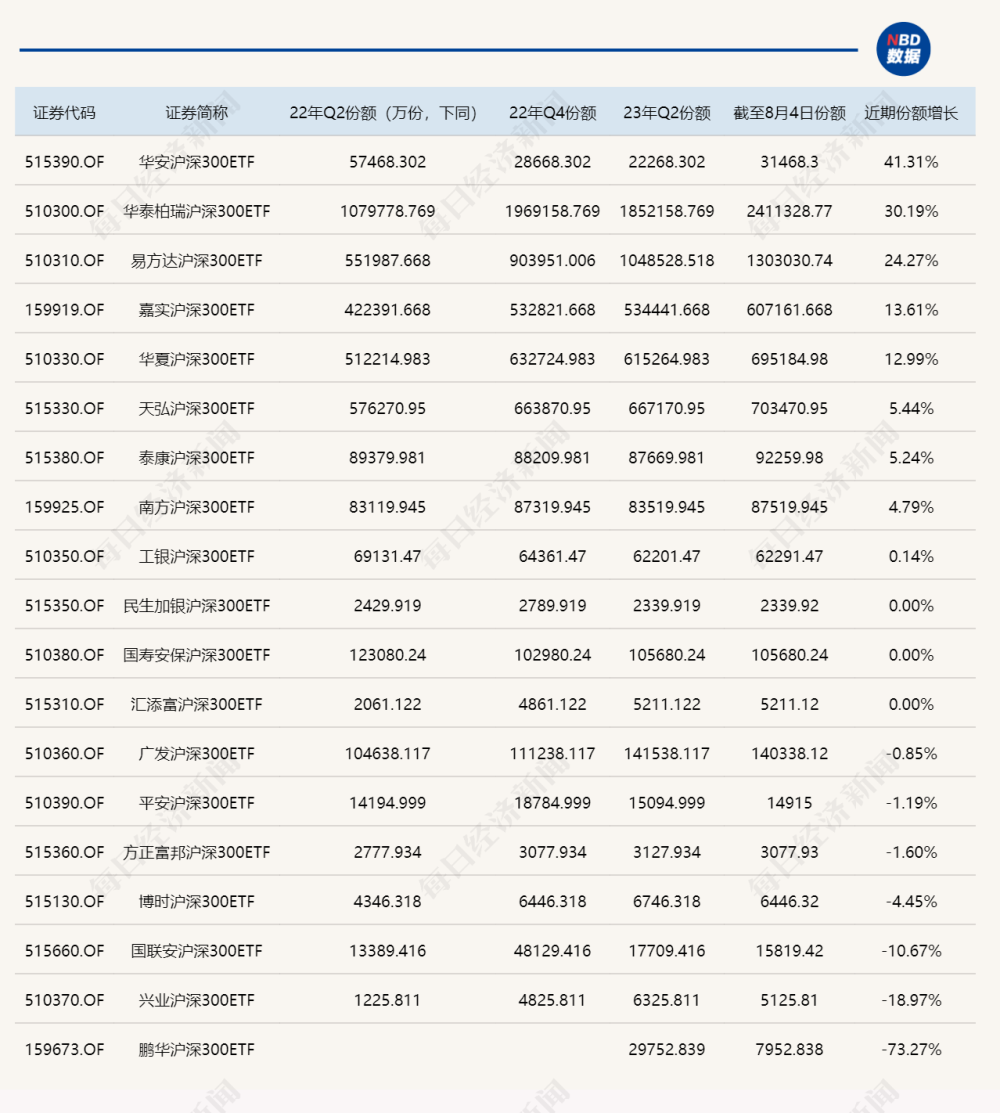 NBD 数据

| 证券代码 | 证券简称 | 22年Q2份额（万份，下同） | 22年Q4份额 | 23年Q2份额 | 截至8月4日份额 | 近期份额增长 |
|---|---|---|---|---|---|---|
| 515390.OF | 华安沪深300ETF | 57468.302 | 28668.302 | 22268.302 | 31468.3 | 41.31% |
| 510300.OF | 华泰柏瑞沪深300ETF | 1079778.769 | 1969158.769 | 1852158.769 | 2411328.77 | 30.19% |
| 510310.OF | 易方达沪深300ETF | 551987.668 | 903951.006 | 1048528.518 | 1303030.74 | 24.27% |
| 159919.OF | 嘉实沪深300ETF | 422391.668 | 532821.668 | 534441.668 | 607161.668 | 13.61% |
| 510330.OF | 华夏沪深300ETF | 512214.983 | 632724.983 | 615264.983 | 695184.98 | 12.99% |
| 515330.OF | 天弘沪深300ETF | 576270.95 | 663870.95 | 667170.95 | 703470.95 | 5.44% |
| 515380.OF | 泰康沪深300ETF | 89379.981 | 88209.981 | 87669.981 | 92259.98 | 5.24% |
| 159925.OF | 南方沪深300ETF | 83119.945 | 87319.945 | 83519.945 | 87519.945 | 4.79% |
| 510350.OF | 工银沪深300ETF | 69131.47 | 64361.47 | 62201.47 | 62291.47 | 0.14% |
| 515350.OF | 民生加银沪深300ETF | 2429.919 | 2789.919 | 2339.919 | 2339.92 | 0.00% |
| 510380.OF | 国寿安保沪深300ETF | 123080.24 | 102980.24 | 105680.24 | 105680.24 | 0.00% |
| 515310.OF | 汇添富沪深300ETF | 2061.122 | 4861.122 | 5211.122 | 5211.12 | 0.00% |
| 510360.OF | 广发沪深300ETF | 104638.117 | 111238.117 | 141538.117 | 140338.12 | -0.85% |
| 510390.OF | 平安沪深300ETF | 14194.999 | 18784.999 | 15094.999 | 14915 | -1.19% |
| 515360.OF | 方正富邦沪深300ETF | 2777.934 | 3077.934 | 3127.934 | 3077.93 | -1.60% |
| 515130.OF | 博时沪深300ETF | 4346.318 | 6446.318 | 6746.318 | 6446.32 | -4.45% |
| 515660.OF | 国联安沪深300ETF | 13389.416 | 48129.416 | 17709.416 | 15819.42 | -10.67% |
| 510370.OF | 兴业沪深300ETF | 1225.811 | 4825.811 | 6325.811 | 5125.81 | -18.97% |
| 159673.OF | 鹏华沪深300ETF | | | 29752.839 | 7952.838 | -73.27% |

每日经济新闻